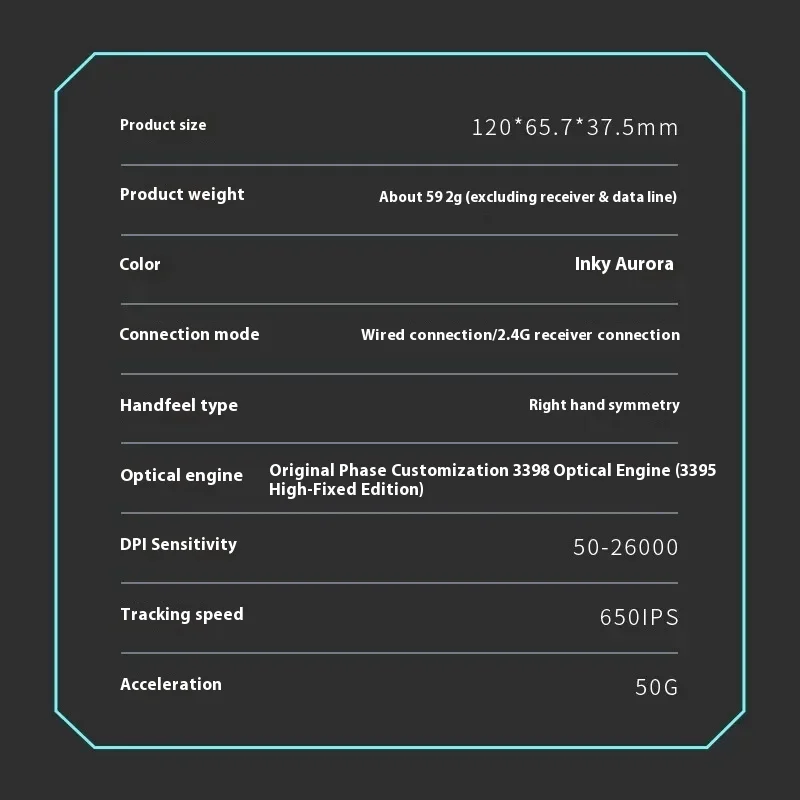 Product size
120*65.7*37.5mm

Product weight
About 59 2g (excluding receiver & data line)

Color
Inky Aurora

Connection mode
Wired connection/2.4G receiver connection

Handfeel type
Right hand symmetry

Optical engine
Original Phase Customization 3398 Optical Engine (3395 High-Fixed Edition)

DPI Sensitivity
50-26000

Tracking speed
650IPS

Acceleration
50G